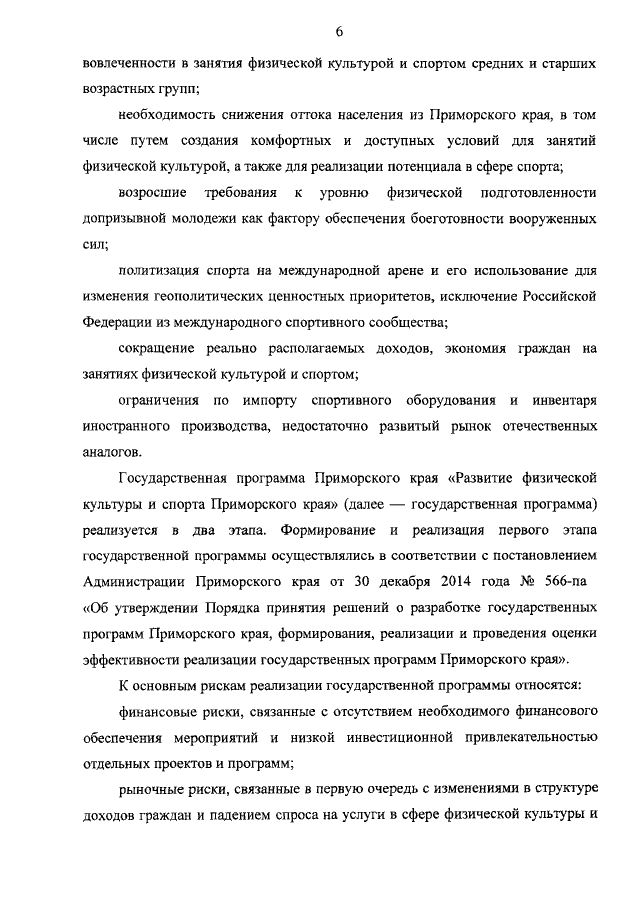 6

вовлеченности в занятия физической культурой и спортом средних и старших возрастных групп;

необходимость снижения оттока населения из Приморского края, в том числе путем создания комфортных и доступных условий для занятий физической культурой, а также для реализации потенциала в сфере спорта;

возросшие требования к уровню физической подготовленности допризывной молодежи как фактору обеспечения боеготовности вооруженных сил;

политизация спорта на международной арене и его использование для изменения геополитических ценностных приоритетов, исключение Российской Федерации из международного спортивного сообщества;

сокращение реально располагаемых доходов, экономия граждан на занятиях физической культурой и спортом;

ограничения по импорту спортивного оборудования и инвентаря иностранного производства, недостаточно развитый рынок отечественных аналогов.

Государственная программа Приморского края «Развитие физической культуры и спорта Приморского края» (далее — государственная программа) реализуется в два этапа. Формирование и реализация первого этапа государственной программы осуществлялись в соответствии с постановлением Администрации Приморского края от 30 декабря 2014 года № 566-па «Об утверждении Порядка принятия решений о разработке государственных программ Приморского края, формирования, реализации и проведения оценки эффективности реализации государственных программ Приморского края».

К основным рискам реализации государственной программы относятся:

финансовые риски, связанные с отсутствием необходимого финансового обеспечения мероприятий и низкой инвестиционной привлекательностью отдельных проектов и программ;

рыночные риски, связанные в первую очередь с изменениями в структуре доходов граждан и падением спроса на услуги в сфере физической культуры и